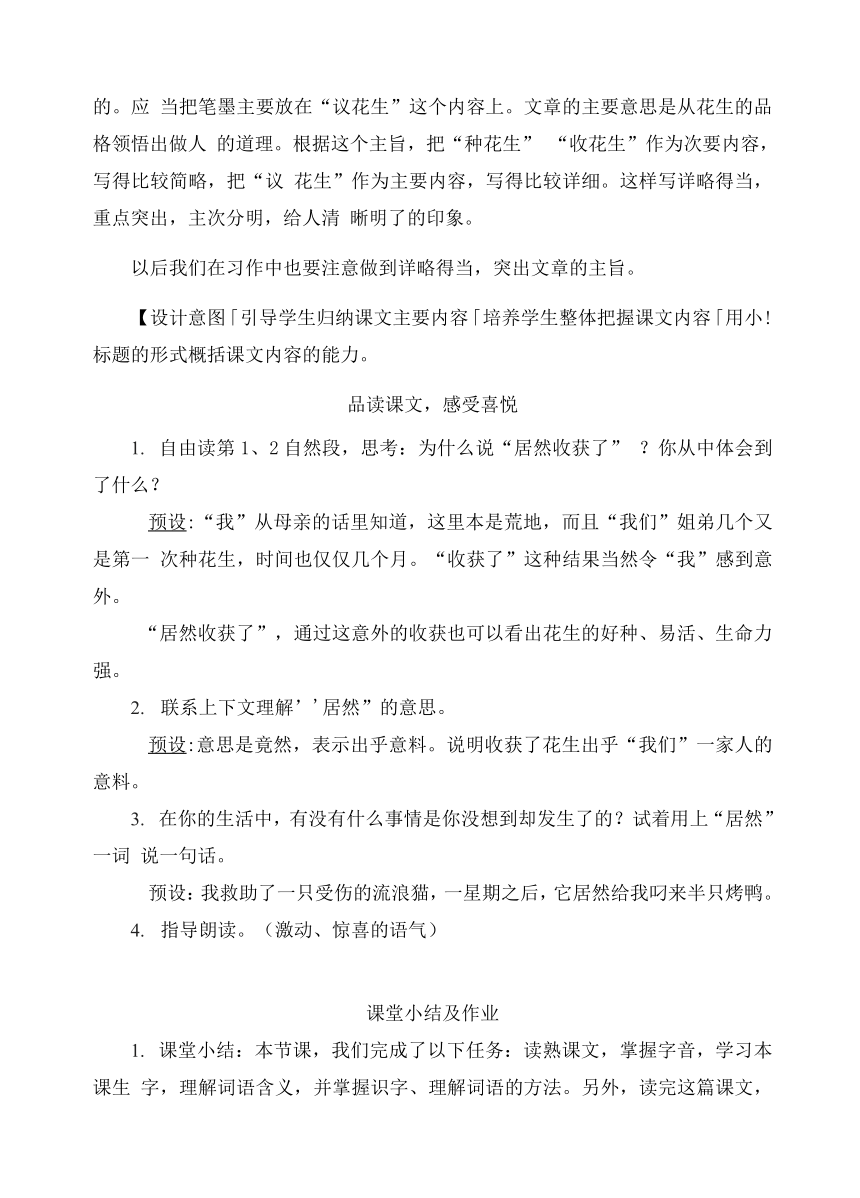 的。应 当把笔墨主要放在“议花生”这个内容上。文章的主要意思是从花生的品格领悟出做人 的道理。根据这个主旨，把“种花生” “收花生”作为次要内容，写得比较简略，把“议 花生”作为主要内容，写得比较详细。这样写详略得当，重点突出，主次分明，给人清 晰明了的印象。

以后我们在习作中也要注意做到详略得当，突出文章的主旨。

【设计意图「引导学生归纳课文主要内容「培养学生整体把握课文内容「用小!标题的形式概括课文内容的能力。

品读课文，感受喜悦

1. 自由读第 1、2 自然段，思考：为什么说“居然收获了” ？你从中体会到了什么？

预设：“我”从母亲的话里知道，这里本是荒地，而且“我们”姐弟几个又是第一 次种花生，时间也仅仅几个月。“收获了”这种结果当然令“我”感到意外。

“居然收获了”，通过这意外的收获也可以看出花生的好种、易活、生命力强。

2. 联系上下文理解’’居然”的意思。

预设：意思是竟然，表示出乎意料。说明收获了花生出乎“我们”一家人的意料。

3. 在你的生活中，有没有什么事情是你没想到却发生了的？试着用上“居然”一词 说一句话。

预设：我救助了一只受伤的流浪猫，一星期之后，它居然给我叼来半只烤鸭。

4. 指导朗读。（激动、惊喜的语气）

课堂小结及作业

1. 课堂小结：本节课，我们完成了以下任务：读熟课文，掌握字音，学习本课生 字，理解词语含义，并掌握识字、理解词语的方法。另外，读完这篇课文，